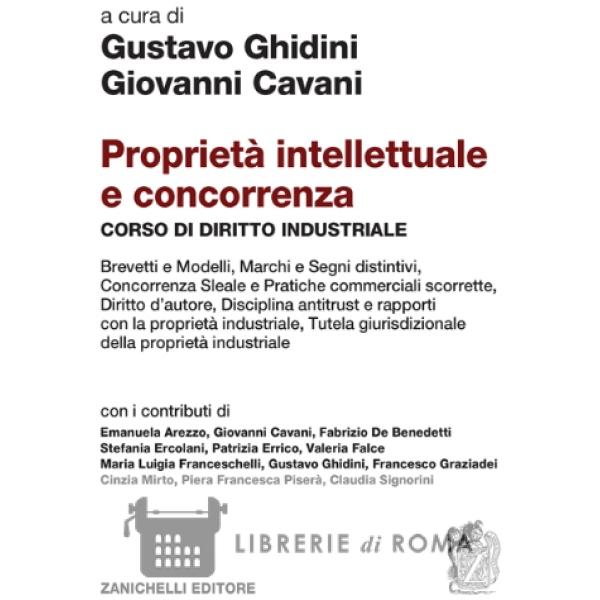 a cura di
Gustavo Ghidini
Giovanni Cavani

Proprietà intellettuale e concorrenza
CORSO DI DIRITTO INDUSTRIALE

Brevetti e Modelli, Marchi e Segni distintivi, Concorrenza Sleale e Pratiche commerciali scorrette, Diritto d'autore, Disciplina antitrust e rapporti con la proprietà industriale, Tutela giurisdizionale della proprietà industriale

con i contributi di
Emanuela Arezzo, Giovanni Cavani, Fabrizio De Benedetti
Stefania Ercolani, Patrizia Errico, Valeria Falce
Maria Luigia Franceschelli, Gustavo Ghidini, Francesco Graziadei
Cinzia Mirto, Piera Francesca Piserà, Claudia Signorini

LIBRERIE di ROMA

ZANICHELLI EDITORE